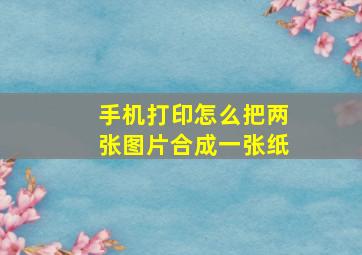 手机打印怎么把两张图片合成一张纸